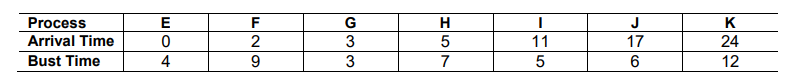 | Process | E | F | G | H | I | J | K |
|---|---|---|---|---|---|---|---|
| Arrival Time | 0 | 2 | 3 | 5 | 11 | 17 | 24 |
| Bust Time | 4 | 9 | 3 | 7 | 5 | 6 | 12 |